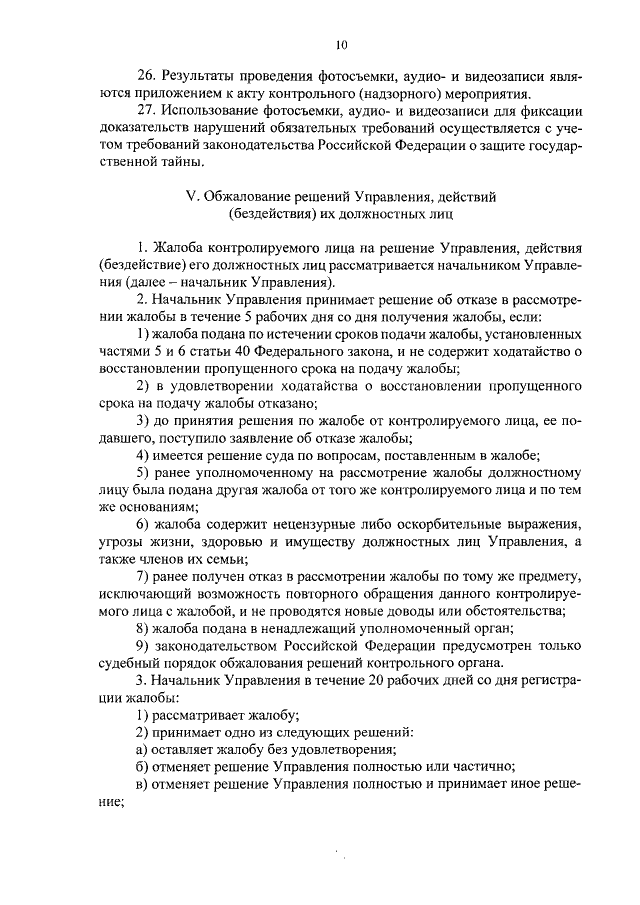 10

26. Результаты проведения фотосъемки, аудио- и видеозаписи являются приложением к акту контрольного (надзорного) мероприятия.

27. Использование фотосъемки, аудио- и видеозаписи для фиксации доказательств нарушений обязательных требований осуществляется с учетом требований законодательства Российской Федерации о защите государственной тайны.

V. Обжалование решений Управления, действий (бездействия) их должностных лиц

1. Жалоба контролируемого лица на решение Управления, действия (бездействие) его должностных лиц рассматривается начальником Управления (далее – начальник Управления).

2. Начальник Управления принимает решение об отказе в рассмотрении жалобы в течение 5 рабочих дня со дня получения жалобы, если:

1) жалоба подана по истечении сроков подачи жалобы, установленных частями 5 и 6 статьи 40 Федерального закона, и не содержит ходатайство о восстановлении пропущенного срока на подачу жалобы;

2) в удовлетворении ходатайства о восстановлении пропущенного срока на подачу жалобы отказано;

3) до принятия решения по жалобе от контролируемого лица, ее подавшего, поступило заявление об отказе жалобы;

4) имеется решение суда по вопросам, поставленным в жалобе;

5) ранее уполномоченному на рассмотрение жалобы должностному лицу была подана другая жалоба от того же контролируемого лица и по тем же основаниям;

6) жалоба содержит нецензурные либо оскорбительные выражения, угрозы жизни, здоровью и имуществу должностных лиц Управления, а также членов их семьи;

7) ранее получен отказ в рассмотрении жалобы по тому же предмету, исключающий возможность повторного обращения данного контролируемого лица с жалобой, и не проводятся новые доводы или обстоятельства;

8) жалоба подана в ненадлежащий уполномоченный орган;

9) законодательством Российской Федерации предусмотрен только судебный порядок обжалования решений контрольного органа.

3. Начальник Управления в течение 20 рабочих дней со дня регистрации жалобы:

1) рассматривает жалобу;

2) принимает одно из следующих решений:

а) оставляет жалобу без удовлетворения;

б) отменяет решение Управления полностью или частично;

в) отменяет решение Управления полностью и принимает иное решение;